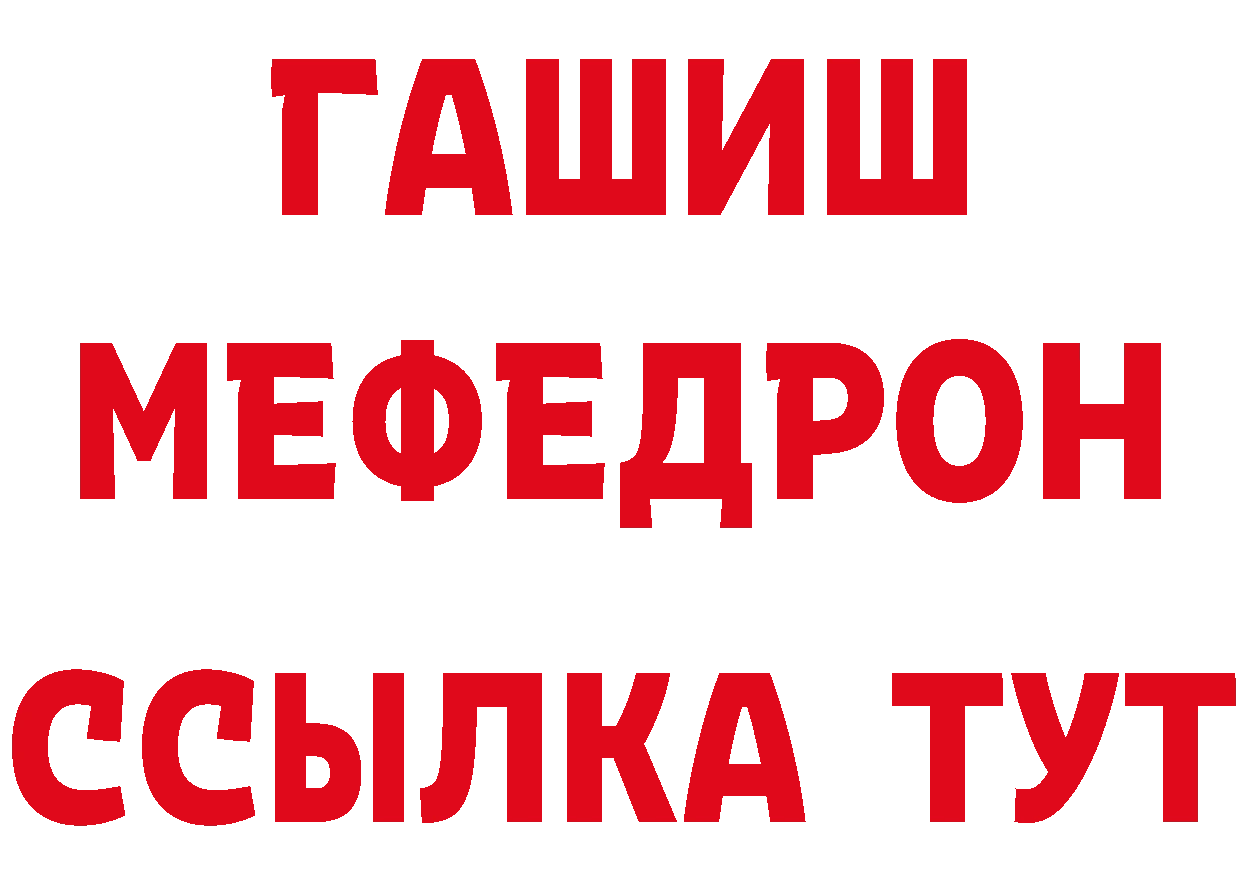 ГАШИШ
МЕФЕДРОН
ССЫЛКА ТУТ